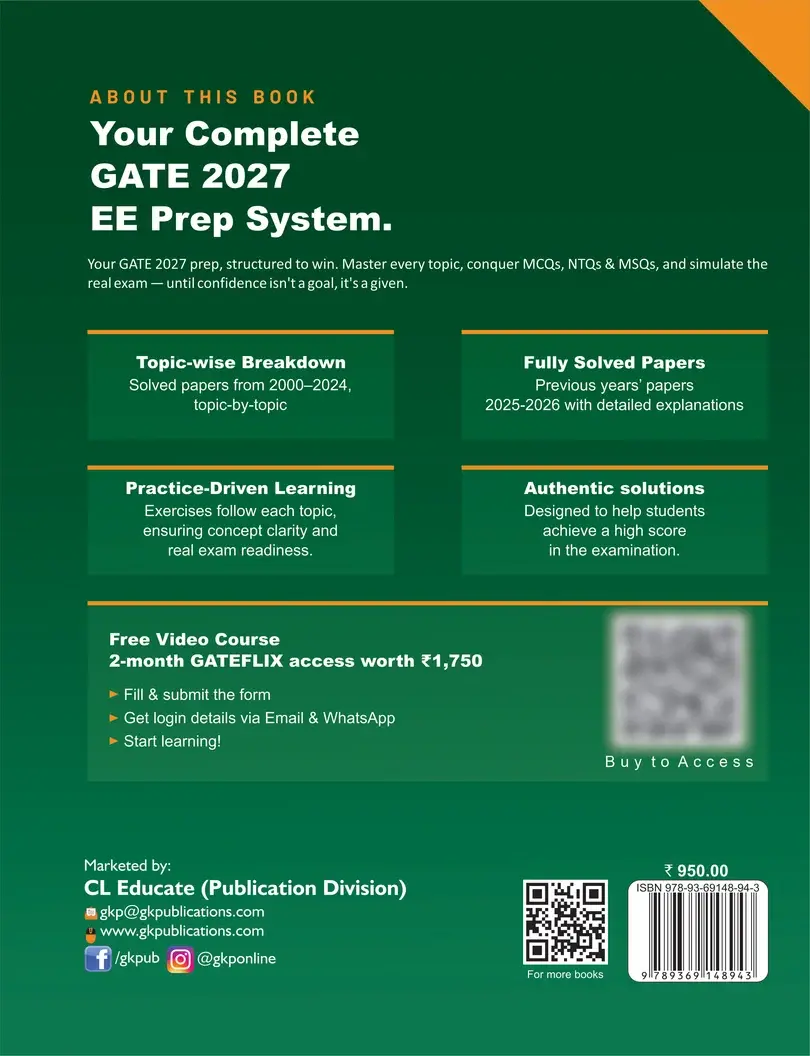 ABOUT THIS BOOK

Your Complete GATE 2027 EE Prep System.

Your GATE 2027 prep, structured to win. Master every topic, conquer MCQs, NTQs & MSQs, and simulate the real exam — until confidence isn't a goal, it's a given.

Topic-wise Breakdown
Solved papers from 2000–2024, topic-by-topic

Fully Solved Papers
Previous years' papers 2025-2026 with detailed explanations

Practice-Driven Learning
Exercises follow each topic, ensuring concept clarity and real exam readiness.

Authentic solutions
Designed to help students achieve a high score in the examination.

Free Video Course
2-month GATEFLIX access worth ₹1,750

► Fill & submit the form
► Get login details via Email & WhatsApp
► Start learning!

Buy to Access

Marketed by:
CL Educate (Publication Division)
gkp@gkpublications.com
www.gkpublications.com
/gkpub @gkponline

For more books

₹ 950.00
ISBN 978-93-69148-94-3
9 789369 148943